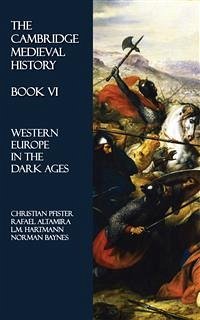 THE CAMBRIDGE MEDIEVAL HISTORY

BOOK VI

WESTERN EUROPE IN THE DARK AGES

CHRISTIAN PFISTER
RAFAEL ALTAMIRA
L.M. HARTMANN
NORMAN BAYNES